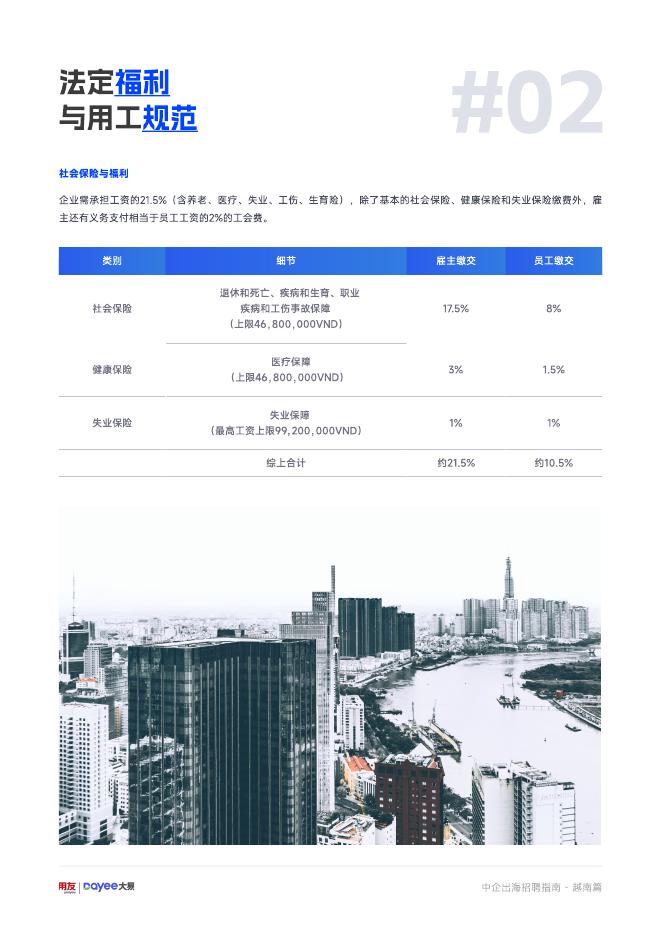 法定福利
与用工规范

#02

社会保险与福利

企业需承担工资的21.5%（含养老、医疗、失业、工伤、生育险），除了基本的社会保险、健康保险和失业保险缴费外，雇主还有义务支付相当于员工工资的2%的工会费。

| 类别 | 细节 | 雇主缴交 | 员工缴交 |
|---|---|---|---|
| 社会保险 | 退休和死亡、疾病和生育、职业疾病和工伤事故保障（上限46,800,000VND） | 17.5% | 8% |
| 健康保险 | 医疗保障（上限46,800,000VND） | 3% | 1.5% |
| 失业保险 | 失业保障（最高工资上限99,200,000VND） | 1% | 1% |
| | 综上合计 | 约21.5% | 约10.5% |

用友 | Dayee大易

中企出海招聘指南 - 越南篇